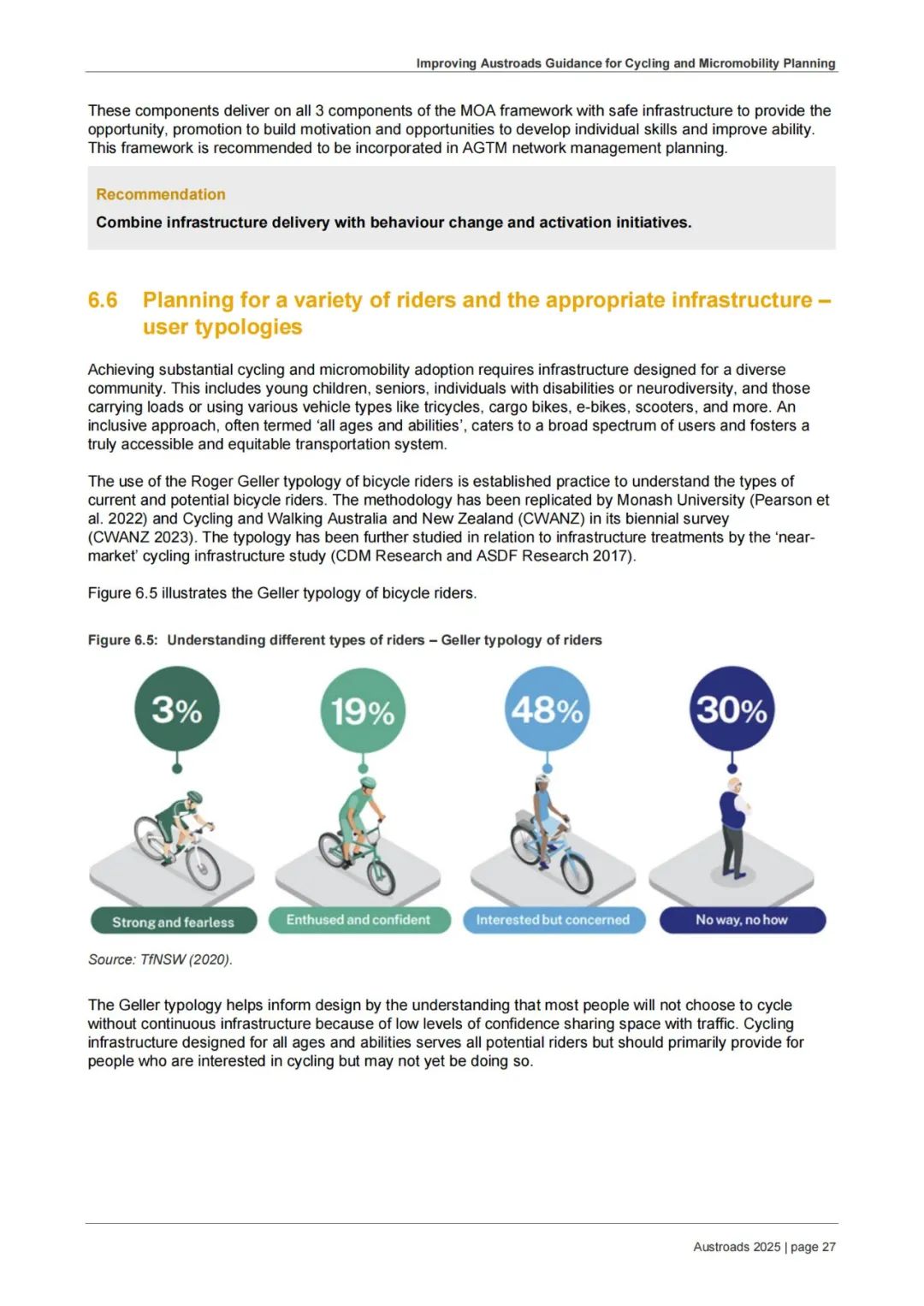 Improving Austroads Guidance for Cycling and Micromobility Planning

These components deliver on all 3 components of the MOA framework with safe infrastructure to provide the opportunity, promotion to build motivation and opportunities to develop individual skills and improve ability. This framework is recommended to be incorporated in AGTM network management planning.

Recommendation

Combine infrastructure delivery with behaviour change and activation initiatives.

6.6 Planning for a variety of riders and the appropriate infrastructure – user typologies

Achieving substantial cycling and micromobility adoption requires infrastructure designed for a diverse community. This includes young children, seniors, individuals with disabilities or neurodiversity, and those carrying loads or using various vehicle types like tricycles, cargo bikes, e-bikes, scooters, and more. An inclusive approach, often termed 'all ages and abilities', caters to a broad spectrum of users and fosters a truly accessible and equitable transportation system.

The use of the Roger Geller typology of bicycle riders is established practice to understand the types of current and potential bicycle riders. The methodology has been replicated by Monash University (Pearson et al. 2022) and Cycling and Walking Australia and New Zealand (CWANZ) in its biennial survey (CWANZ 2023). The typology has been further studied in relation to infrastructure treatments by the 'near-market' cycling infrastructure study (CDM Research and ASDF Research 2017).

Figure 6.5 illustrates the Geller typology of bicycle riders.

Figure 6.5: Understanding different types of riders – Geller typology of riders

3%

19%

48%

30%

Strong and fearless

Enthused and confident

Interested but concerned

No way, no how

Source: TfNSW (2020).

The Geller typology helps inform design by the understanding that most people will not choose to cycle without continuous infrastructure because of low levels of confidence sharing space with traffic. Cycling infrastructure designed for all ages and abilities serves all potential riders but should primarily provide for people who are interested in cycling but may not yet be doing so.

Austroads 2025 | page 27